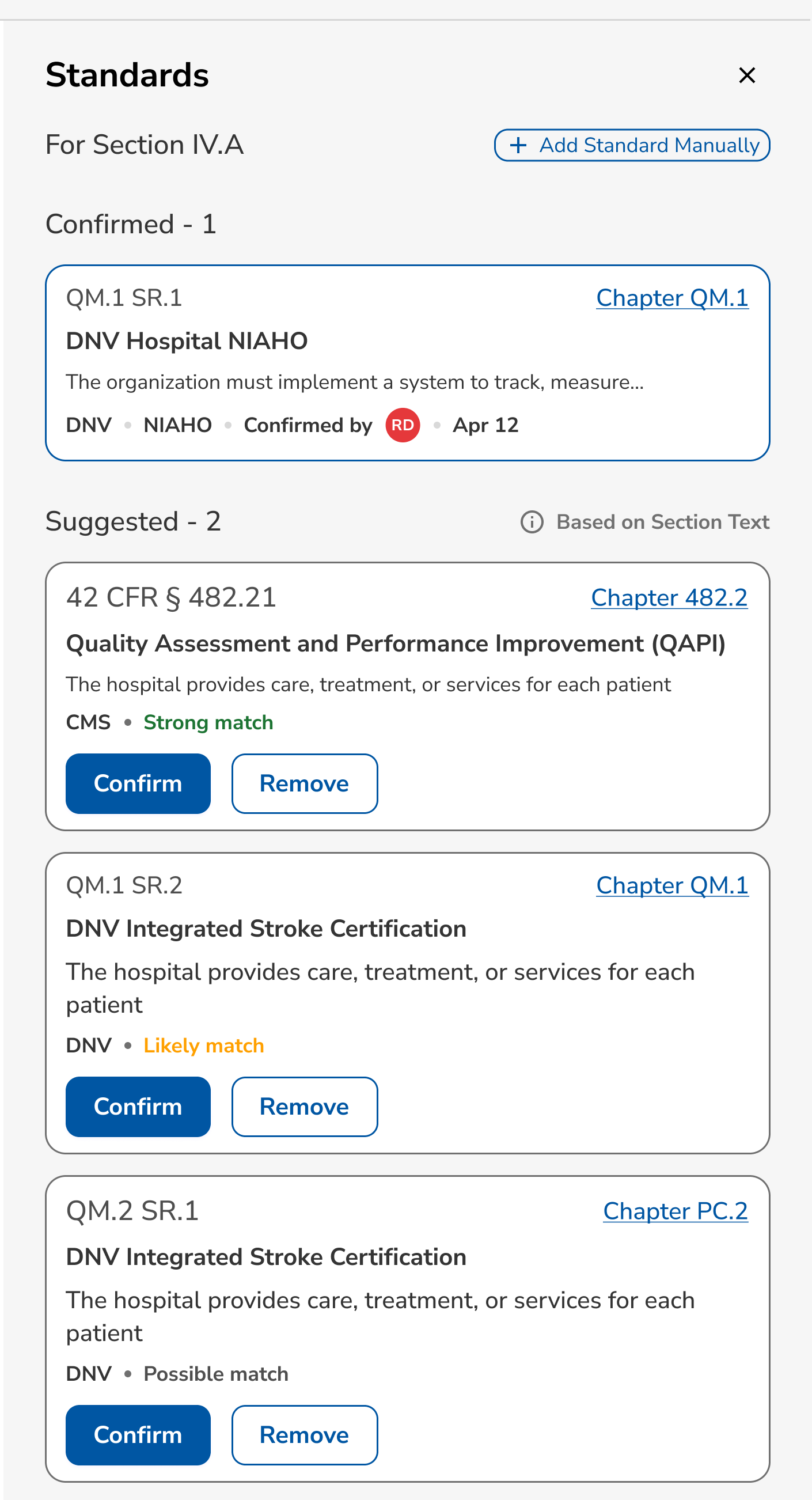 Standards

×

For Section IV.A

+ Add Standard Manually

Confirmed - 1

QM.1 SR.1

Chapter QM.1

DNV Hospital NIAHO

The organization must implement a system to track, measure...

DNV • NIAHO • Confirmed by RD • Apr 12

Suggested - 2

Based on Section Text

42 CFR § 482.21

Chapter 482.2

Quality Assessment and Performance Improvement (QAPI)

The hospital provides care, treatment, or services for each patient

CMS • Strong match

Confirm

Remove

QM.1 SR.2

Chapter QM.1

DNV Integrated Stroke Certification

The hospital provides care, treatment, or services for each patient

DNV • Likely match

Confirm

Remove

QM.2 SR.1

Chapter PC.2

DNV Integrated Stroke Certification

The hospital provides care, treatment, or services for each patient

DNV • Possible match

Confirm

Remove